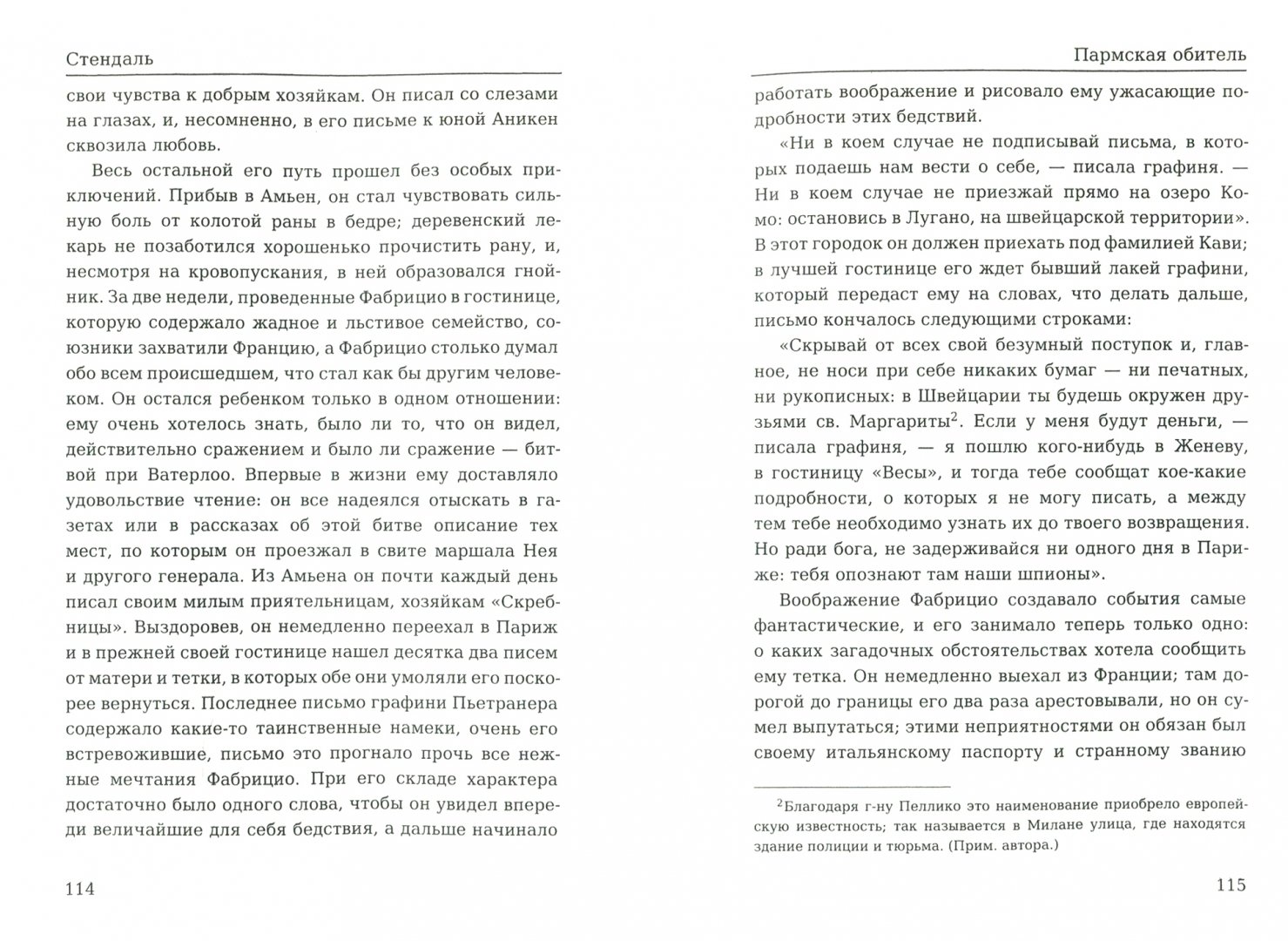 Стендаль

свои чувства к добрым хозяйкам. Он писал со слезами на глазах, и, несомненно, в его письме к юной Аникен сквозила любовь.

Весь остальной его путь прошел без особых приключений. Прибыв в Амьен, он стал чувствовать сильную боль от колотой раны в бедре; деревенский лекарь не позаботился хорошенько прочистить рану, и, несмотря на кровопускания, в ней образовался гнойник. За две недели, проведенные Фабрицио в гостинице, которую содержало жадное и льстивое семейство, союзники захватили Францию, а Фабрицио столько думал обо всем происшедшем, что стал как бы другим человеком. Он остался ребенком только в одном отношении: ему очень хотелось знать, было ли то, что он видел, действительно сражением и было ли сражение — битвой при Ватерлоо. Впервые в жизни ему доставляло удовольствие чтение: он все надеялся отыскать в газетах или в рассказах об этой битве описание тех мест, по которым он проезжал в свите маршала Нея и другого генерала. Из Амьена он почти каждый день писал своим милым приятельницам, хозяйкам «Скребницы». Выздоровев, он немедленно переехал в Париж и в прежней своей гостинице нашел десятка два писем от матери и тетки, в которых обе они умоляли его поскорее вернуться. Последнее письмо графини Пьетранера содержало какие-то таинственные намеки, очень его встревожившие, письмо это прогнало прочь все нежные мечтания Фабрицио. При его складе характера достаточно было одного слова, чтобы он увидел впереди величайшие для себя бедствия, а дальше начинало

114

Пармская обитель

работать воображение и рисовало ему ужасающие подробности этих бедствий.

«Ни в коем случае не подписывай письма, в которых подаешь нам вести о себе, — писала графиня. — Ни в коем случае не приезжай прямо на озеро Комо: остановись в Лугано, на швейцарской территории». В этот городок он должен приехать под фамилией Кави; в лучшей гостинице его ждет бывший лакей графини, который передаст ему на словах, что делать дальше, письмо кончалось следующими строками:

«Скрывай от всех свой безумный поступок и, главное, не носи при себе никаких бумаг — ни печатных, ни рукописных: в Швейцарии ты будешь окружен друзьями св. Маргариты$^2$. Если у меня будут деньги, — писала графиня, — я пошлю кого-нибудь в Женеву, в гостиницу «Весы», и тогда тебе сообщат кое-какие подробности, о которых я не могу писать, а между тем тебе необходимо узнать их до твоего возвращения. Но ради бога, не задерживайся ни одного дня в Париже: тебя опознают там наши шпионы».

Воображение Фабрицио создавало события самые фантастические, и его занимало теперь только одно: о каких загадочных обстоятельствах хотела сообщить ему тетка. Он немедленно выехал из Франции; там дорогой до границы его два раза арестовывали, но он сумел выпутаться; этими неприятностями он обязан был своему итальянскому паспорту и странному званию

$^2$Благодаря г-ну Пеллико это наименование приобрело европейскую известность; так называется в Милане улица, где находятся здание полиции и тюрьма. (Прим. автора.)

115